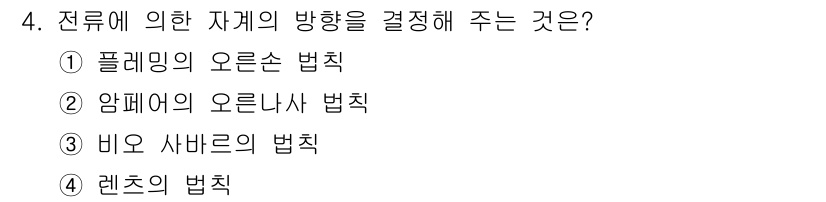 4. 전류에 의한 자계의 방향을 결정해 주는 것은?

① 플레밍의 오른손 법칙

② 암페어의 오른나사 법칙

③ 비오 사바르의 법칙

④ 렌츠의 법칙